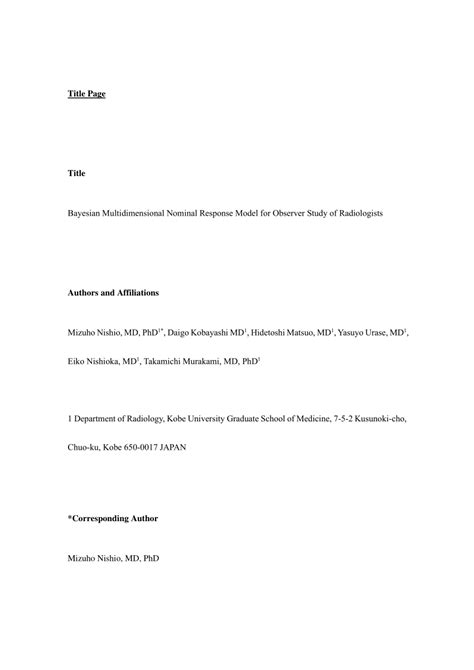 Title Page

Title

Bayesian Multidimensional Nominal Response Model for Observer Study of Radiologists

Authors and Affiliations

Mizuho Nishio, MD, PhD$^{1*}$, Daigo Kobayashi MD$^{1}$, Hidetoshi Matsuo, MD$^{1}$, Yasuyo Urase, MD$^{1}$, Eiko Nishioka, MD$^{1}$, Takamichi Murakami, MD, PhD$^{1}$

1 Department of Radiology, Kobe University Graduate School of Medicine, 7-5-2 Kusunoki-cho, Chuo-ku, Kobe 650-0017 JAPAN

*Corresponding Author

Mizuho Nishio, MD, PhD